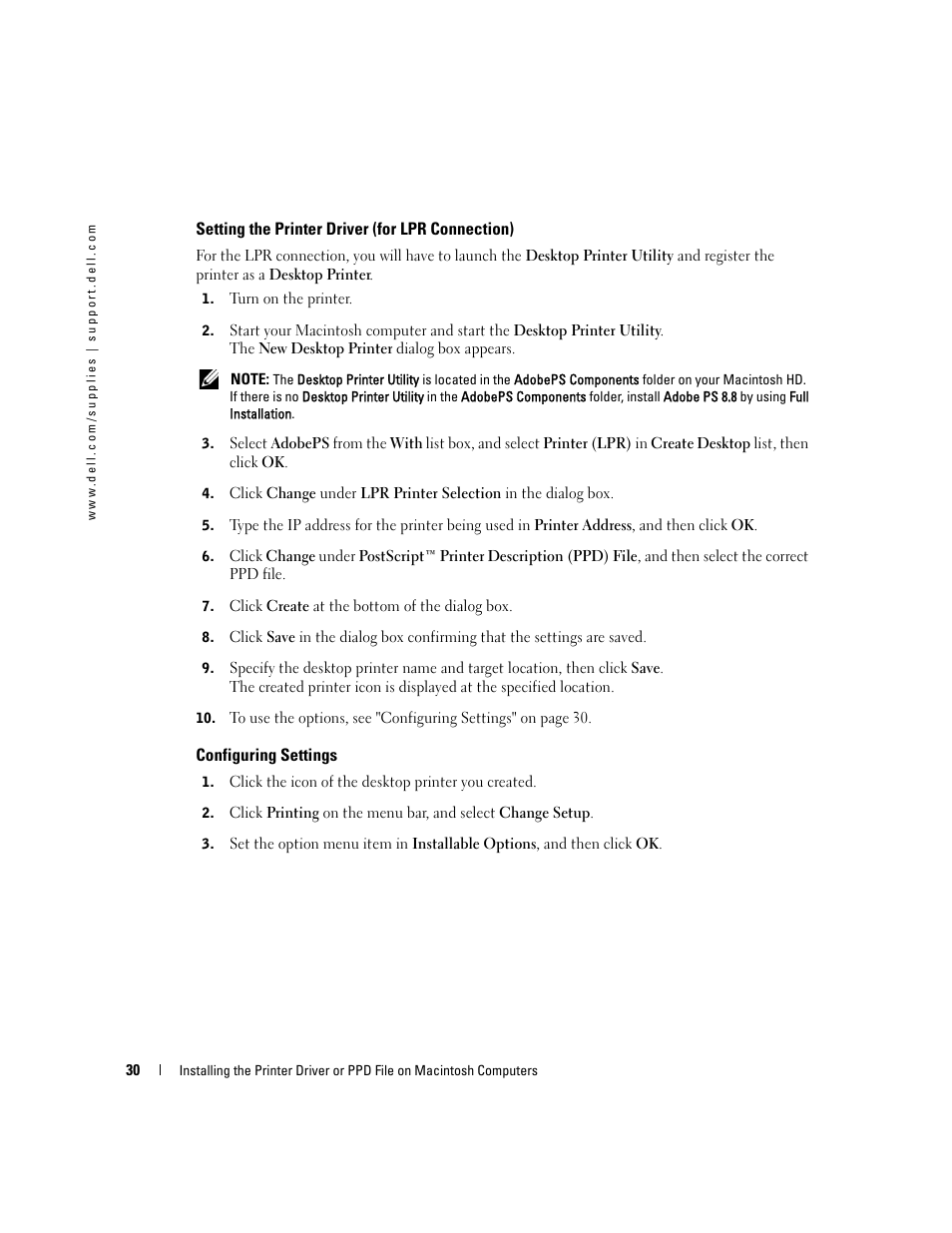 www.dell.com/supplies | support.dell.com

Setting the Printer Driver (for LPR Connection)

For the LPR connection, you will have to launch the Desktop Printer Utility and register the printer as a Desktop Printer.

1. Turn on the printer.

2. Start your Macintosh computer and start the Desktop Printer Utility. The New Desktop Printer dialog box appears.

NOTE: The Desktop Printer Utility is located in the AdobePS Components folder on your Macintosh HD. If there is no Desktop Printer Utility in the AdobePS Components folder, install Adobe PS 8.8 by using Full Installation.

3. Select AdobePS from the With list box, and select Printer (LPR) in Create Desktop list, then click OK.

4. Click Change under LPR Printer Selection in the dialog box.

5. Type the IP address for the printer being used in Printer Address, and then click OK.

6. Click Change under PostScript™ Printer Description (PPD) File, and then select the correct PPD file.

7. Click Create at the bottom of the dialog box.

8. Click Save in the dialog box confirming that the settings are saved.

9. Specify the desktop printer name and target location, then click Save. The created printer icon is displayed at the specified location.

10. To use the options, see "Configuring Settings" on page 30.

Configuring Settings

1. Click the icon of the desktop printer you created.

2. Click Printing on the menu bar, and select Change Setup.

3. Set the option menu item in Installable Options, and then click OK.

30 | Installing the Printer Driver or PPD File on Macintosh Computers